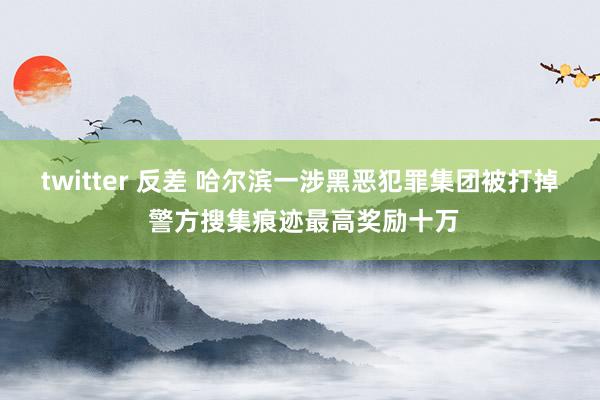 twitter 反差 哈尔滨一涉黑恶犯罪集团被打掉 警方搜集痕迹最高奖励十万